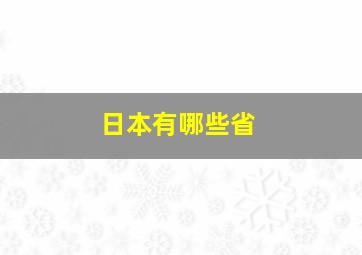 日本有哪些省